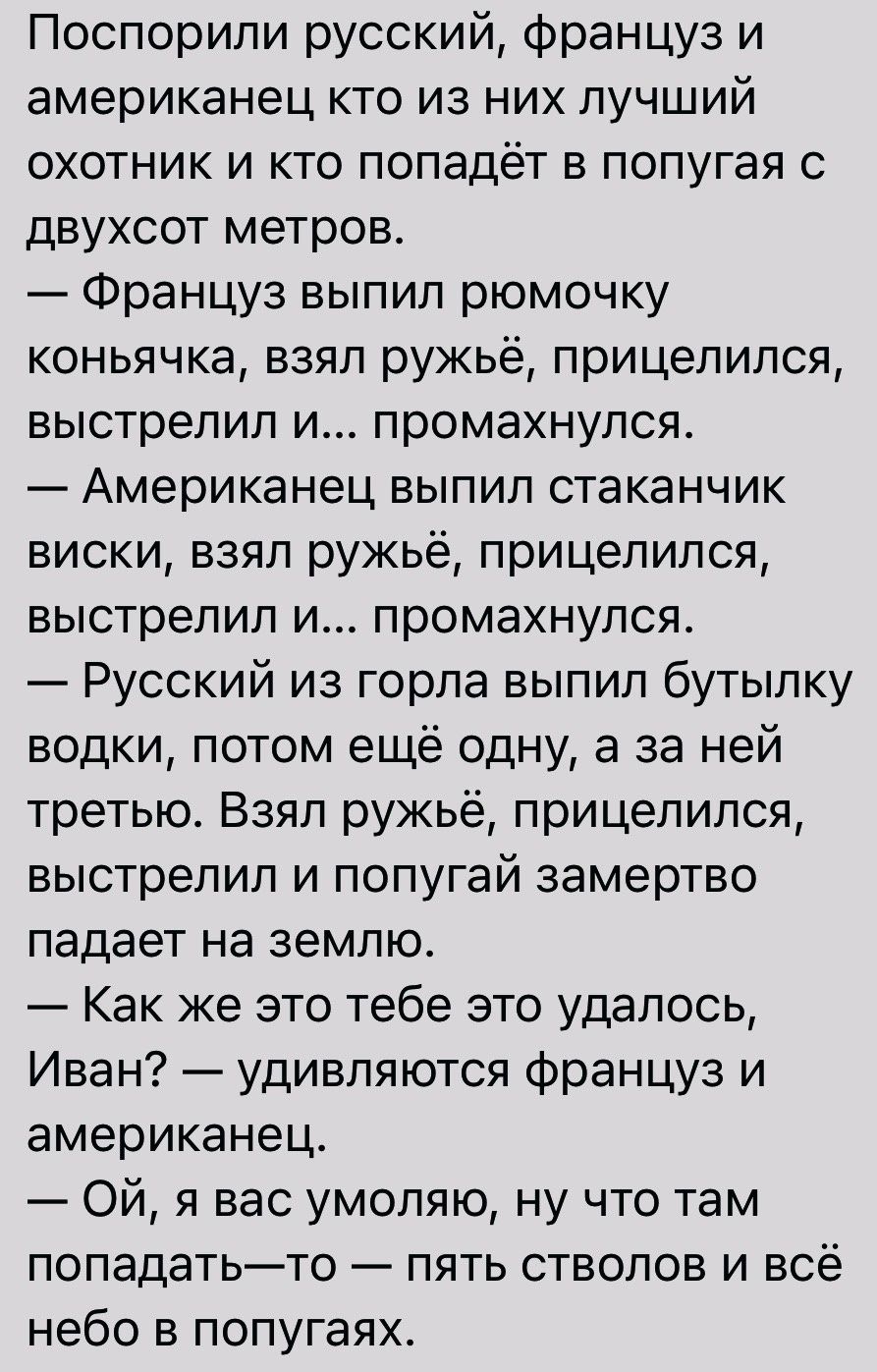 Поспорили русский, француз и американец кто из них лучший охотник и кто попадёт в попугая с двухсот метров.
— Француз выпил рюмочку коньячка, взял ружьё, прицелился, выстрелил и... промахнулся.
— Американец выпил стаканчик виски, взял ружьё, прицелился, выстрелил и... промахнулся.
— Русский из горла выпил бутылку водки, потом ещё одну, а за ней третью. Взял ружьё, прицелился, выстрелил и попугай замертво падает на землю.
— Как же это тебе это удалось, Иван? — удивляются француз и американец.
— Ой, я вас умоляю, ну что там попадать—то — пять стволов и всё небо в попугаях.